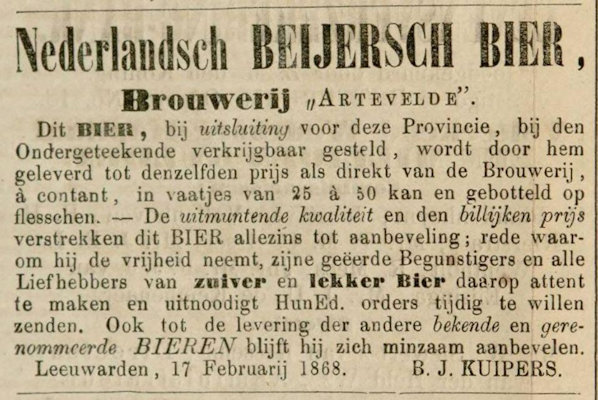 Nederlandsch BEIJERSCH BIER,

Brouwerij „ARTEVELDE".

Dit BIER, bij uitsluiting voor deze Provincie, bij den Ondergeteekende verkrijgbaar gesteld, wordt door hem geleverd tot denzelfden prijs als direkt van de Brouwerij, à contant, in vaatjes van 25 à 50 kan en gebotteld op flesschen. — De uitmuntende kwaliteit en den billijken prijs verstrekken dit BIER allezins tot aanbeveling; rede waarom hij de vrijheid neemt, zijne geëerde Begunstigers en alle Liefhebbers van zuiver en lekker Bier daarop attent te maken en uitnoodigt HunEd. orders tijdig te willen zenden. Ook tot de levering der andere bekende en gerenommeerde BIEREN blijft hij zich minzaam aanbevelen.

Leeuwarden, 17 Februarij 1868. B. J. KUIPERS.